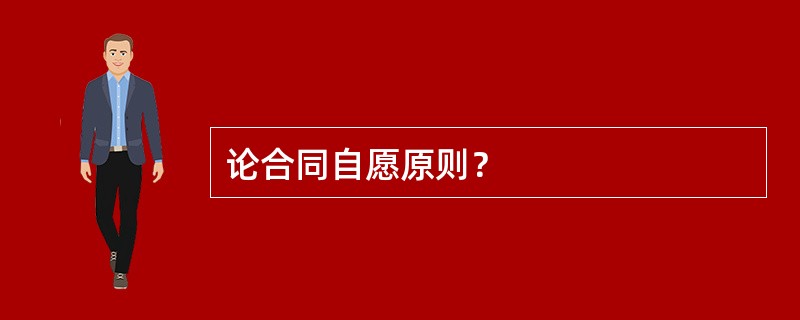 论合同自愿原则？